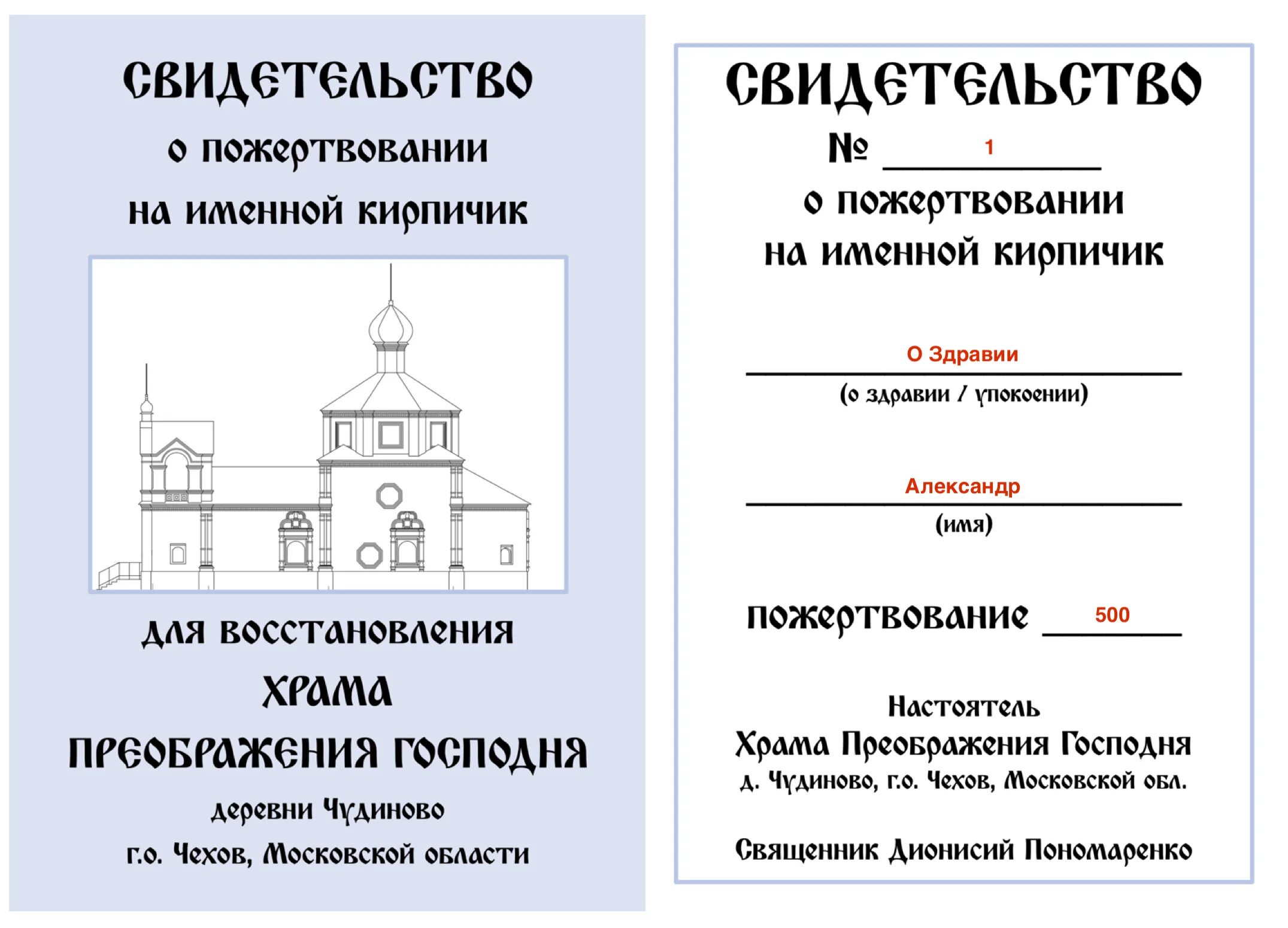 СВИДЕТЕЛЬСТВО
о пожертвовании
на именной кирпичик

для восстановления
ХРАМА
ПРЕОБРАЖЕНИЯ ГОСПОДНЯ
деревни Чудиново
г.о. Чехов, Московской области

СВИДЕТЕЛЬСТВО
№ 1
о пожертвовании
на именной кирпичик

О Здравии
(о здравии / упокоении)

Александр
(имя)

пожертвование 500

Настоятель
Храма Преображения Господня
д. Чудиново, г.о. Чехов, Московской обл.

Священник Дионисий Пономаренко